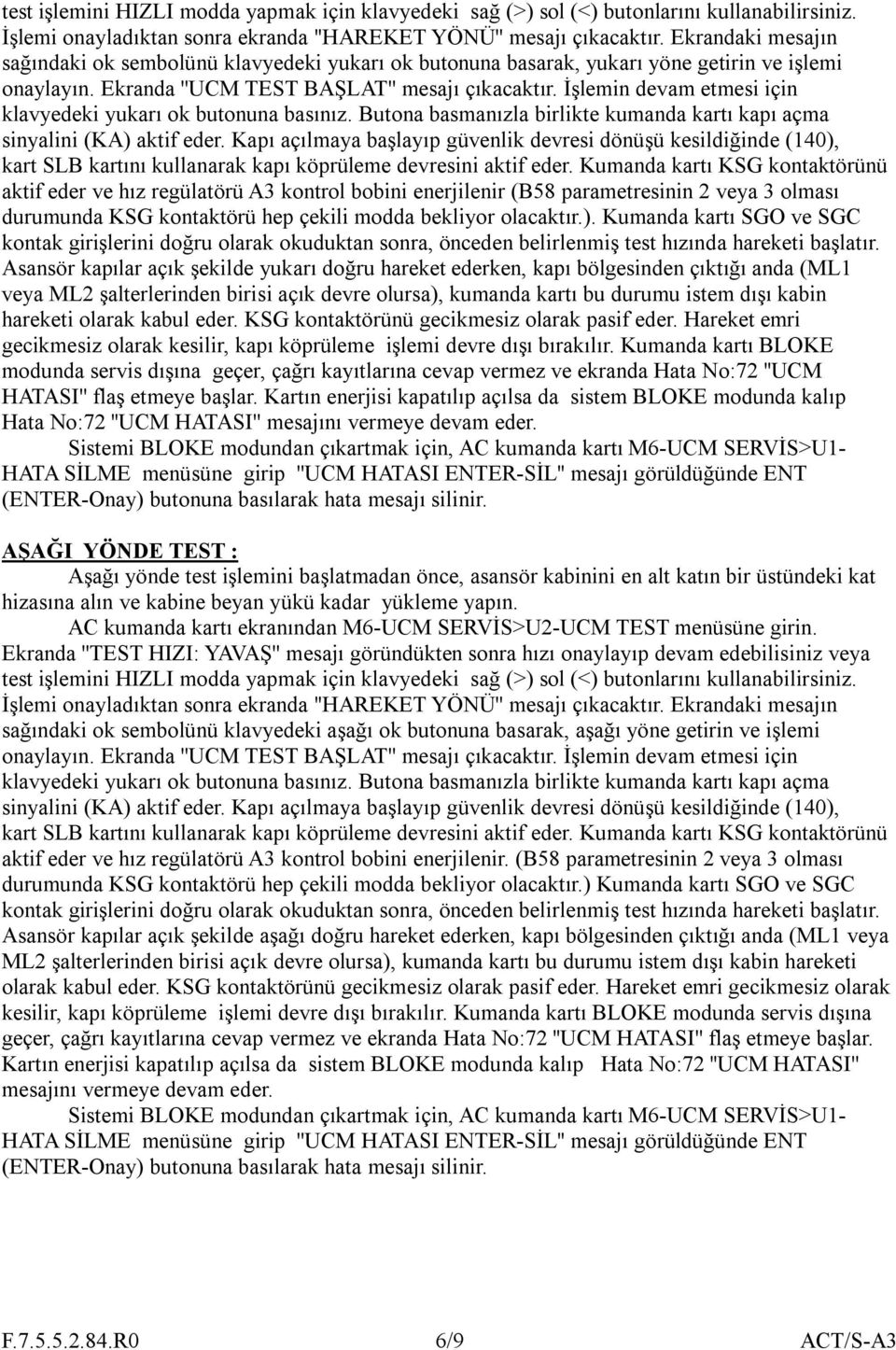 test işlemini HIZLI modda yapmak için klavyedeki sağ (>) sol (<) butonlarını kullanabilirsiniz. İşlemi onayladıktan sonra ekranda "HAREKET YÖNÜ" mesajı çıkacaktır. Ekrandaki mesajın sağındaki ok sembolünü klavyedeki yukarı ok butonuna basarak, yukarı yöne getirin ve işlemi onaylayın. Ekranda "UCM TEST BAŞLAT" mesajı çıkacaktır. İşlemin devam etmesi için klavyedeki yukarı ok butonuna basınız. Butona basmanızla birlikte kumanda kartı kapı açma sinyalini (KA) aktif eder. Kapı açılmaya başlayıp güvenlik devresi dönüşü kesildiğinde (140), kart SLB kartını kullanarak kapı köprüleme devresini aktif eder. Kumanda kartı KSG kontaktörünü aktif eder ve hız regülatörü A3 kontrol bobini enerjilenir (B58 parametresinin 2 veya 3 olması durumunda KSG kontaktörü hep çekili modda bekliyor olacaktır.). Kumanda kartı SGO ve SGC kontak girişlerini doğru olarak okuduktan sonra, önceden belirlenmiş test hızında hareketi başlatır. Asansör kapılar açık şekilde yukarı doğru hareket ederken, kapı bölgesinden çıktığı anda (ML1 veya ML2 şalterlerinden birisi açık devre olursa), kumanda kartı bu durumu istem dışı kabin hareketi olarak kabul eder. KSG kontaktörünü gecikmesiz olarak pasif eder. Hareket emri gecikmesiz olarak kesilir, kapı köprüleme işlemi devre dışı bırakılır. Kumanda kartı BLOKE modunda servis dışına geçer, çağrı kayıtlarına cevap vermez ve ekranda Hata No:72 "UCM HATASI" flaş etmeye başlar. Kartın enerjisi kapatılıp açılsa da sistem BLOKE modunda kalıp Hata No:72 "UCM HATASI" mesajını vermeye devam eder.

Sistemi BLOKE modundan çıkartmak için, AC kumanda kartı M6-UCM SERVİS>U1-HATA SİLME menüsüne girip "UCM HATASI ENTER-SİL" mesajı görüldüğünde ENT (ENTER-Onay) butonuna basılarak hata mesajı silinir.

AŞAĞI YÖNDE TEST :

Aşağı yönde test işlemini başlatmadan önce, asansör kabinini en alt katın bir üstündeki kat hizasına alın ve kabine beyan yükü kadar yükleme yapın.

AC kumanda kartı ekranından M6-UCM SERVİS>U2-UCM TEST menüsüne girin. Ekranda "TEST HIZI: YAVAŞ" mesajı göründükten sonra hızı onaylayıp devam edebilisiniz veya test işlemini HIZLI modda yapmak için klavyedeki sağ (>) sol (<) butonlarını kullanabilirsiniz. İşlemi onayladıktan sonra ekranda "HAREKET YÖNÜ" mesajı çıkacaktır. Ekrandaki mesajın sağındaki ok sembolünü klavyedeki aşağı ok butonuna basarak, aşağı yöne getirin ve işlemi onaylayın. Ekranda "UCM TEST BAŞLAT" mesajı çıkacaktır. İşlemin devam etmesi için klavyedeki yukarı ok butonuna basınız. Butona basmanızla birlikte kumanda kartı kapı açma sinyalini (KA) aktif eder. Kapı açılmaya başlayıp güvenlik devresi dönüşü kesildiğinde (140), kart SLB kartını kullanarak kapı köprüleme devresini aktif eder. Kumanda kartı KSG kontaktörünü aktif eder ve hız regülatörü A3 kontrol bobini enerjilenir. (B58 parametresinin 2 veya 3 olması durumunda KSG kontaktörü hep çekili modda bekliyor olacaktır.) Kumanda kartı SGO ve SGC kontak girişlerini doğru olarak okuduktan sonra, önceden belirlenmiş test hızında hareketi başlatır. Asansör kapılar açık şekilde aşağı doğru hareket ederken, kapı bölgesinden çıktığı anda (ML1 veya ML2 şalterlerinden birisi açık devre olursa), kumanda kartı bu durumu istem dışı kabin hareketi olarak kabul eder. KSG kontaktörünü gecikmesiz olarak pasif eder. Hareket emri gecikmesiz olarak kesilir, kapı köprüleme işlemi devre dışı bırakılır. Kumanda kartı BLOKE modunda servis dışına geçer, çağrı kayıtlarına cevap vermez ve ekranda Hata No:72 "UCM HATASI" flaş etmeye başlar. Kartın enerjisi kapatılıp açılsa da sistem BLOKE modunda kalıp Hata No:72 "UCM HATASI" mesajını vermeye devam eder.

Sistemi BLOKE modundan çıkartmak için, AC kumanda kartı M6-UCM SERVİS>U1-HATA SİLME menüsüne girip "UCM HATASI ENTER-SİL" mesajı görüldüğünde ENT (ENTER-Onay) butonuna basılarak hata mesajı silinir.

F.7.5.5.2.84.R0 6/9 ACT/S-A3